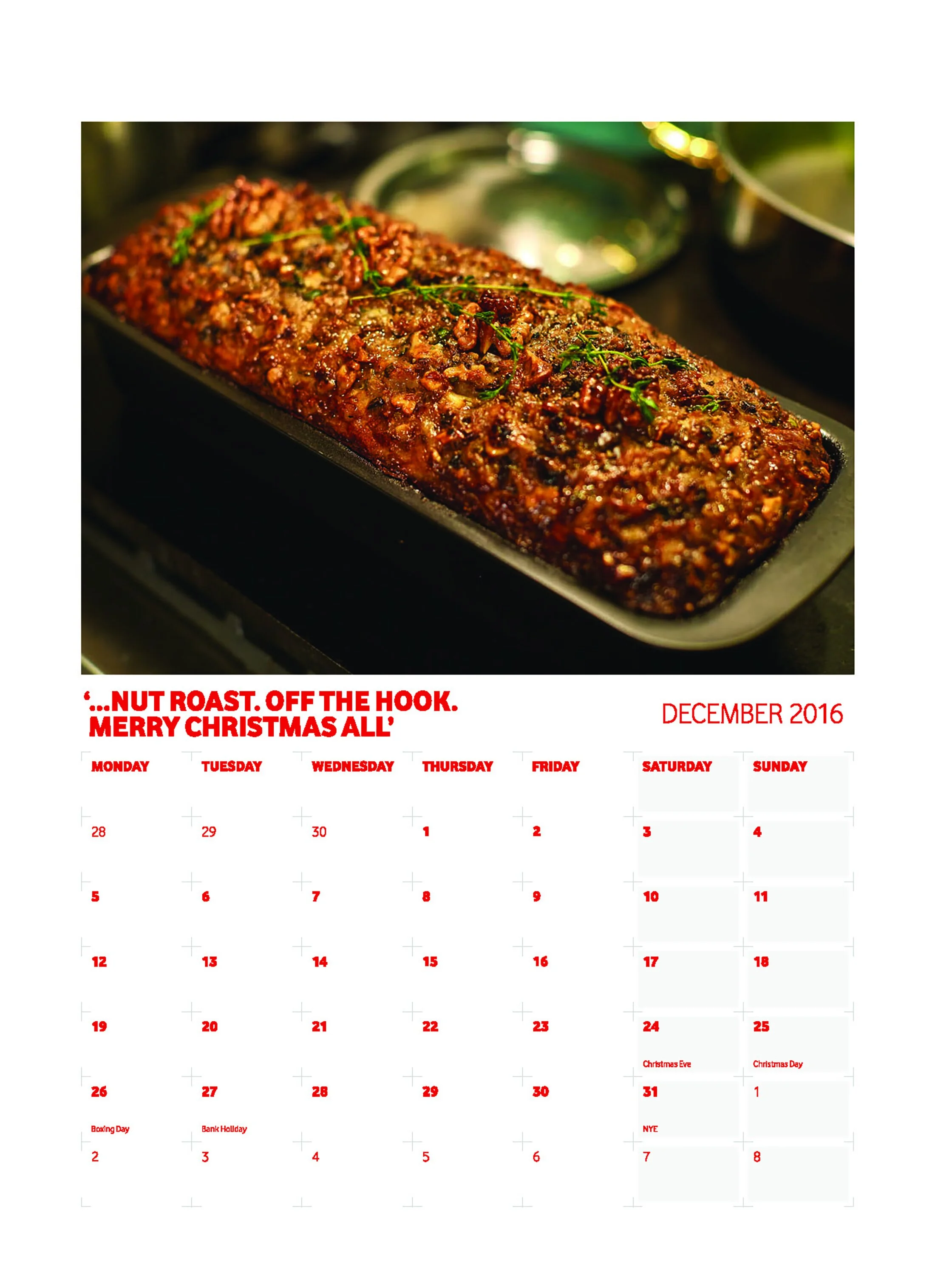 '...NUT ROAST. OFF THE HOOK. MERRY CHRISTMAS ALL'

DECEMBER 2016

| MONDAY | TUESDAY | WEDNESDAY | THURSDAY | FRIDAY | SATURDAY | SUNDAY |
|---|---|---|---|---|---|---|
| 28 | 29 | 30 | 1 | 2 | 3 | 4 |
| 5 | 6 | 7 | 8 | 9 | 10 | 11 |
| 12 | 13 | 14 | 15 | 16 | 17 | 18 |
| 19 | 20 | 21 | 22 | 23 | 24 Christmas Eve | 25 Christmas Day |
| 26 Boxing Day | 27 Bank Holiday | 28 | 29 | 30 | 31 NYE | 1 |
| 2 | 3 | 4 | 5 | 6 | 7 | 8 |